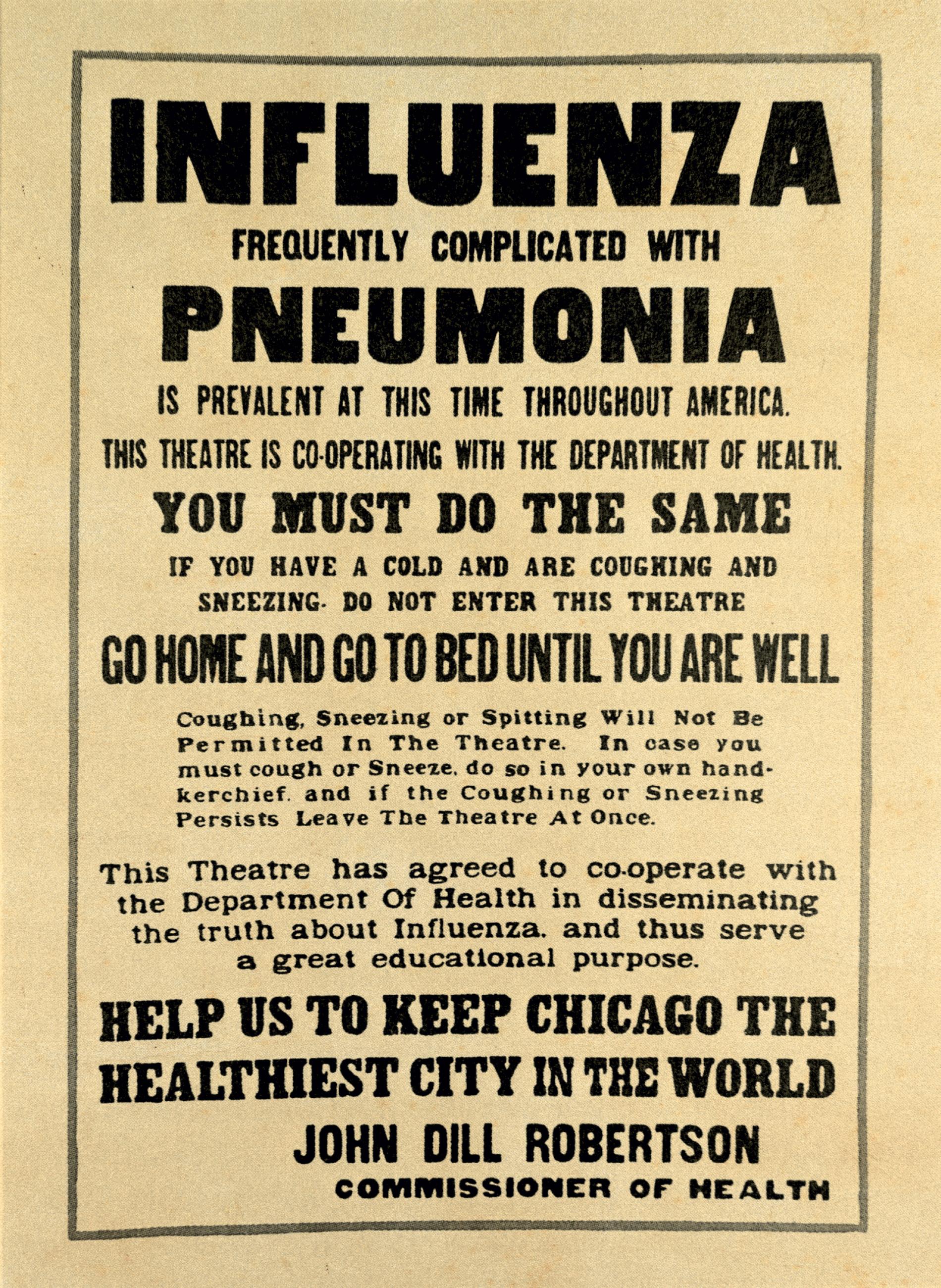 INFLUENZA

FREQUENTLY COMPLICATED WITH

PNEUMONIA

IS PREVALENT AT THIS TIME THROUGHOUT AMERICA.

THIS THEATRE IS CO-OPERATING WITH THE DEPARTMENT OF HEALTH.

YOU MUST DO THE SAME

IF YOU HAVE A COLD AND ARE COUGHING AND SNEEZING. DO NOT ENTER THIS THEATRE

GO HOME AND GO TO BED UNTIL YOU ARE WELL

Coughing, Sneezing or Spitting Will Not Be Permitted In The Theatre. In case you must cough or Sneeze, do so in your own handkerchief, and if the Coughing or Sneezing Persists Leave The Theatre At Once.

This Theatre has agreed to co-operate with the Department Of Health in disseminating the truth about Influenza, and thus serve a great educational purpose.

HELP US TO KEEP CHICAGO THE HEALTHIEST CITY IN THE WORLD

JOHN DILL ROBERTSON

COMMISSIONER OF HEALTH